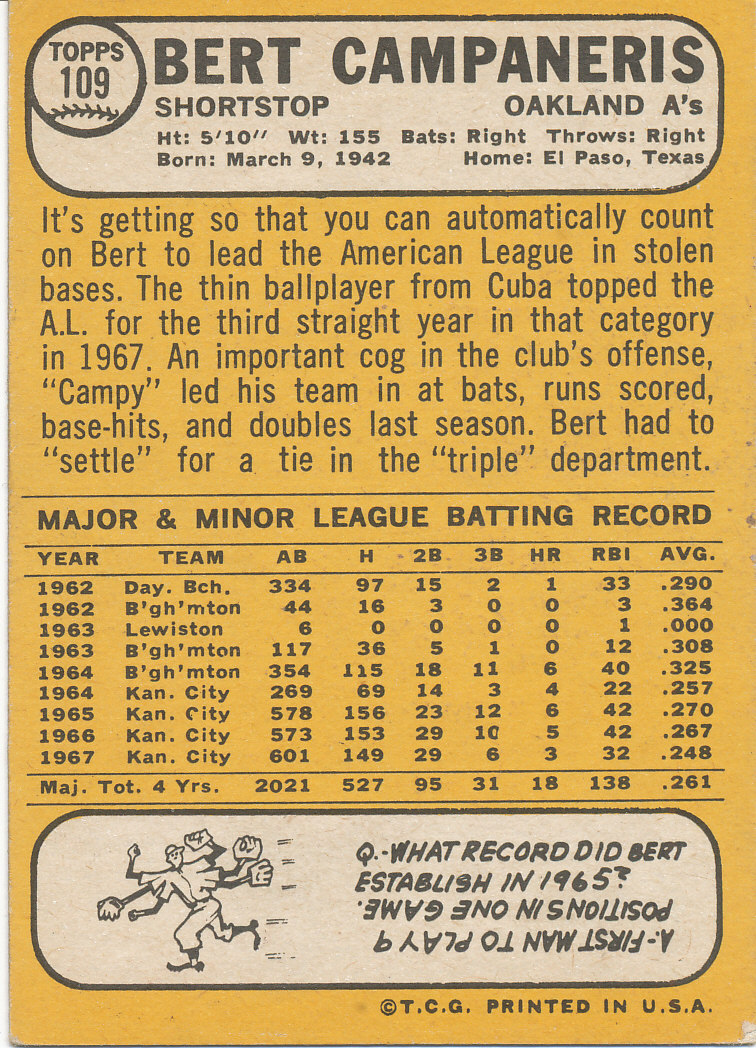 TOPPS
109
BERT CAMPANERIS
SHORTSTOP
OAKLAND A's
Ht: 5'10" Wt: 155 Bats: Right Throws: Right
Born: March 9, 1942 Home: El Paso, Texas

It's getting so that you can automatically count on Bert to lead the American League in stolen bases. The thin ballplayer from Cuba topped the A.L. for the third straight year in that category in 1967. An important cog in the club's offense, "Campy" led his team in at bats, runs scored, base-hits, and doubles last season. Bert had to "settle" for a tie in the "triple" department.

MAJOR & MINOR LEAGUE BATTING RECORD

| YEAR | TEAM | AB | H | 2B | 3B | HR | RBI | AVG. |
|---|---|---|---|---|---|---|---|---|
| 1962 | Day. Bch. | 334 | 97 | 15 | 2 | 1 | 33 | .290 |
| 1962 | B'gh'mton | 44 | 16 | 3 | 0 | 0 | 3 | .364 |
| 1963 | Lewiston | 6 | 0 | 0 | 0 | 0 | 1 | .000 |
| 1963 | B'gh'mton | 117 | 36 | 5 | 1 | 0 | 12 | .308 |
| 1964 | B'gh'mton | 354 | 115 | 18 | 11 | 6 | 40 | .325 |
| 1964 | Kan. City | 269 | 69 | 14 | 3 | 4 | 22 | .257 |
| 1965 | Kan. City | 578 | 156 | 23 | 12 | 6 | 42 | .270 |
| 1966 | Kan. City | 573 | 153 | 29 | 10 | 5 | 42 | .267 |
| 1967 | Kan. City | 601 | 149 | 29 | 6 | 3 | 32 | .248 |
| Maj. Tot. 4 Yrs. | | 2021 | 527 | 95 | 31 | 18 | 138 | .261 |

Q.-WHAT RECORD DID BERT ESTABLISH IN 1965?
A.-FIRST MAN TO PLAY 9 POSITIONS IN ONE GAME.

©T.C.G. PRINTED IN U.S.A.